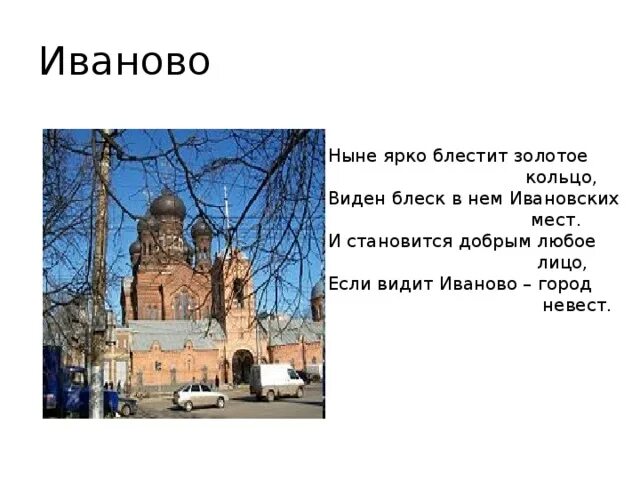 Иваново

Ныне ярко блестит золотое кольцо,
Виден блеск в нем Ивановских мест.
И становится добрым любое лицо,
Если видит Иваново – город невест.